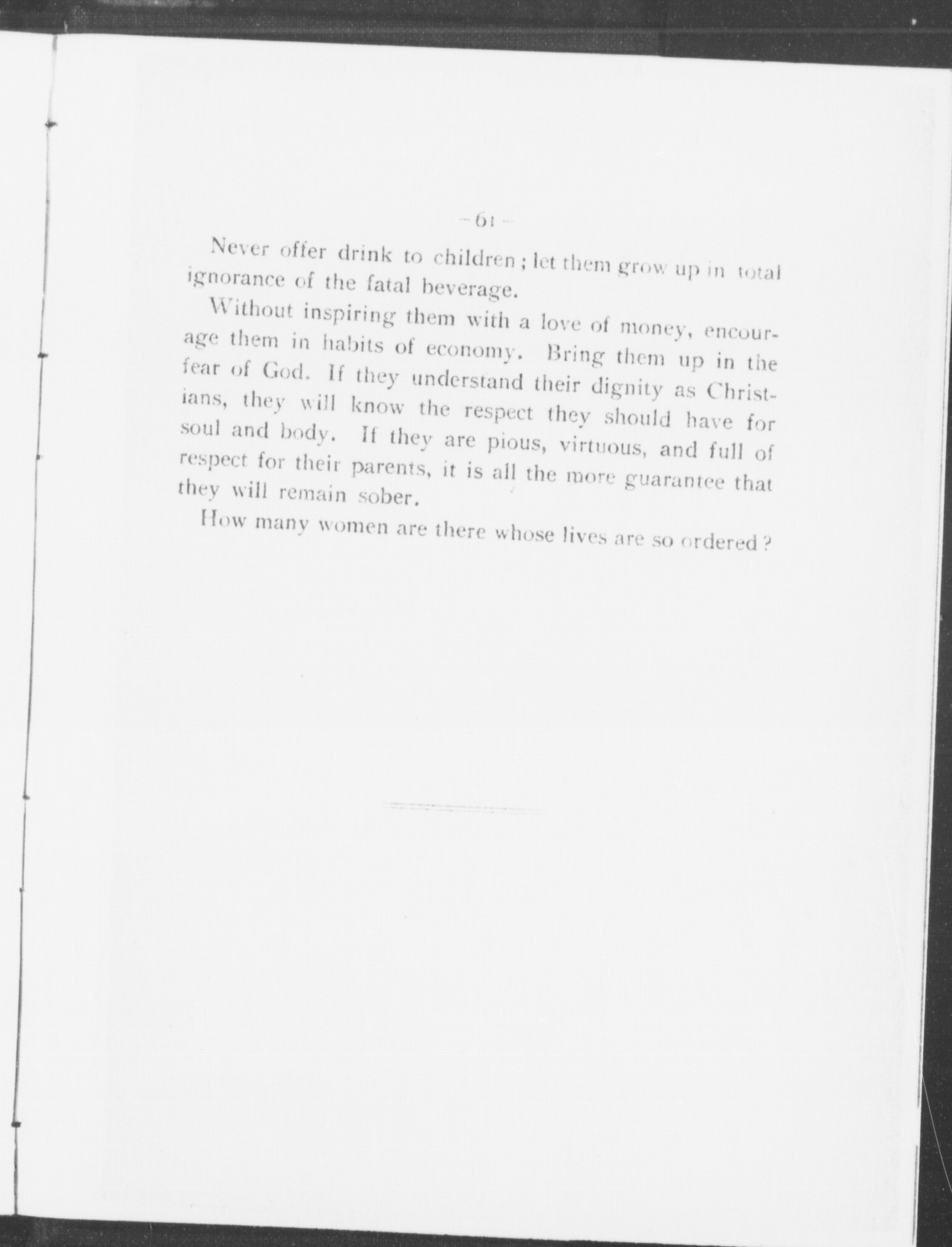 - 61 -

Never offer drink to children; let them grow up in total ignorance of the fatal beverage.

Without inspiring them with a love of money, encourage them in habits of economy. Bring them up in the fear of God. If they understand their dignity as Christians, they will know the respect they should have for soul and body. If they are pious, virtuous, and full of respect for their parents, it is all the more guarantee that they will remain sober.

How many women are there whose lives are so ordered?